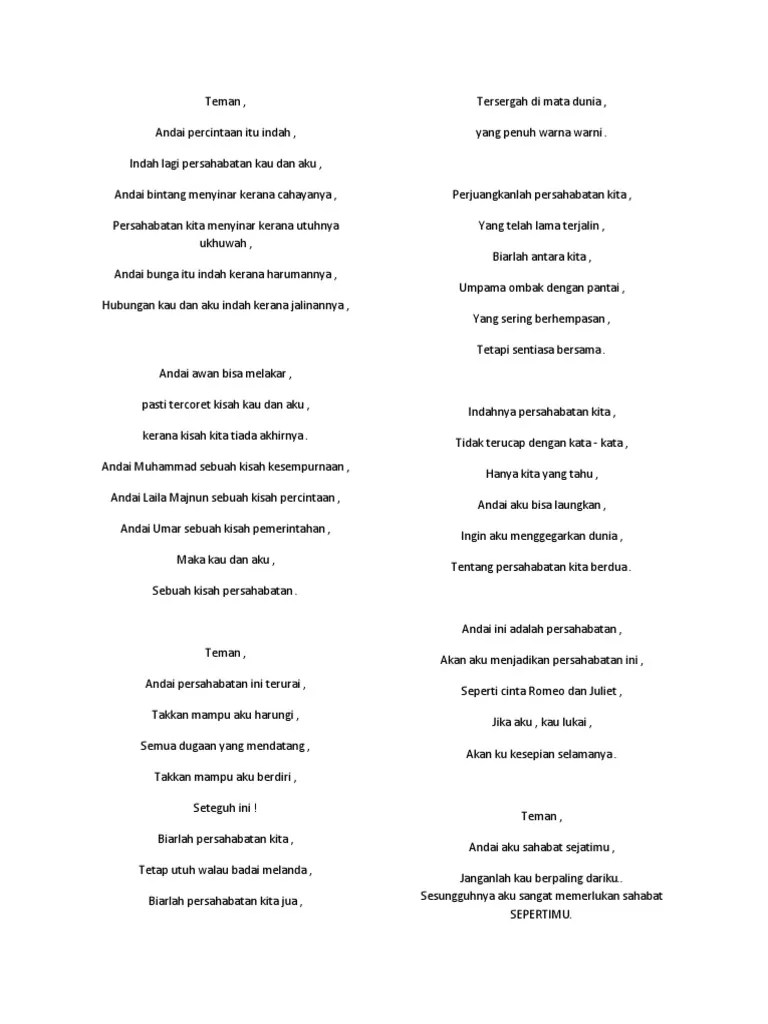 Teman ,

Andai percintaan itu indah ,

Indah lagi persahabatan kau dan aku ,

Andai bintang menyinar kerana cahayanya ,

Persahabatan kita menyinar kerana utuhnya ukhuwah ,

Andai bunga itu indah kerana harumannya ,

Hubungan kau dan aku indah kerana jalinannya ,

Andai awan bisa melakar ,

pasti tercoret kisah kau dan aku ,

kerana kisah kita tiada akhirnya .

Andai Muhammad sebuah kisah kesempurnaan ,

Andai Laila Majnun sebuah kisah percintaan ,

Andai Umar sebuah kisah pemerintahan ,

Maka kau dan aku ,

Sebuah kisah persahabatan .

Teman ,

Andai persahabatan ini terurai ,

Takkan mampu aku harungi ,

Semua dugaan yang mendatang ,

Takkan mampu aku berdiri ,

Seteguh ini !

Biarlah persahabatan kita ,

Tetap utuh walau badai melanda ,

Biarlah persahabatan kita jua ,

Tersergah di mata dunia ,

yang penuh warna warni .

Perjuangkanlah persahabatan kita ,

Yang telah lama terjalin ,

Biarlah antara kita ,

Umpama ombak dengan pantai ,

Yang sering berhempasan ,

Tetapi sentiasa bersama .

Indahnya persahabatan kita ,

Tidak terucap dengan kata - kata ,

Hanya kita yang tahu ,

Andai aku bisa laungkan ,

Ingin aku menggegarkan dunia ,

Tentang persahabatan kita berdua .

Andai ini adalah persahabatan ,

Akan aku menjadikan persahabatan ini ,

Seperti cinta Romeo dan Juliet ,

Jika aku , kau lukai ,

Akan ku kesepian selamanya .

Teman ,

Andai aku sahabat sejatimu ,

Janganlah kau berpaling dariku..
Sesungguhnya aku sangat memerlukan sahabat SEPERTIMU.